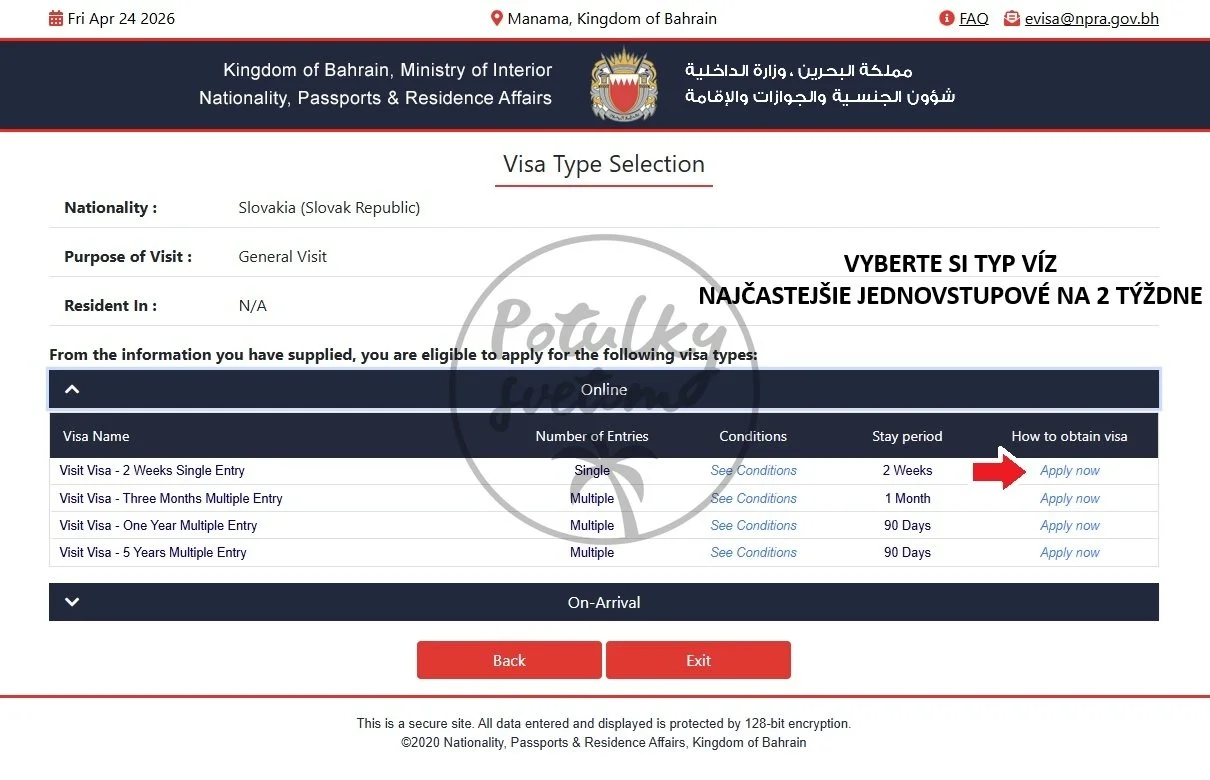 Fri Apr 24 2026 Manama, Kingdom of Bahrain FAQ evisa@npra.gov.bh

Kingdom of Bahrain, Ministry of Interior
Nationality, Passports & Residence Affairs

مملكة البحرين ، وزارة الداخلية
شؤون الجنسية والجوازات والإقامة

Visa Type Selection

Nationality : Slovakia (Slovak Republic)

Purpose of Visit : General Visit

Resident In : N/A

VYBERTE SI TYP VÍZ
NAJČASTEJŠIE JEDNOVSTUPOVÉ NA 2 TÝŽDNE

Potulky svetom

From the information you have supplied, you are eligible to apply for the following visa types:

Online

| Visa Name | Number of Entries | Conditions | Stay period | How to obtain visa |
|---|---|---|---|---|
| Visit Visa - 2 Weeks Single Entry | Single | See Conditions | 2 Weeks | Apply now |
| Visit Visa - Three Months Multiple Entry | Multiple | See Conditions | 1 Month | Apply now |
| Visit Visa - One Year Multiple Entry | Multiple | See Conditions | 90 Days | Apply now |
| Visit Visa - 5 Years Multiple Entry | Multiple | See Conditions | 90 Days | Apply now |

On-Arrival

Back Exit

This is a secure site. All data entered and displayed is protected by 128-bit encryption.
©2020 Nationality, Passports & Residence Affairs, Kingdom of Bahrain